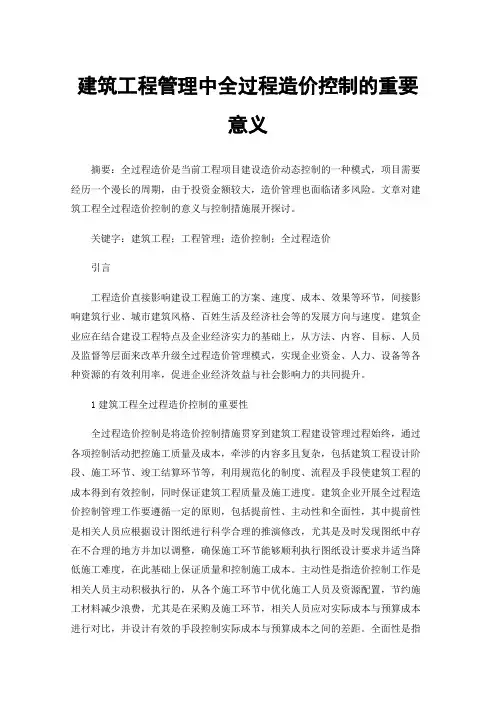 建筑工程管理中全过程造价控制的重要意义

摘要：全过程造价是当前工程项目建设造价动态控制的一种模式，项目需要经历一个漫长的周期，由于投资金额较大，造价管理也面临诸多风险。文章对建筑工程全过程造价控制的意义与控制措施展开探讨。

关键字：建筑工程；工程管理；造价控制；全过程造价

引言

工程造价直接影响建设工程施工的方案、速度、成本、效果等环节，间接影响建筑行业、城市建筑风格、百姓生活及经济社会等的发展方向与速度。建筑企业应在结合建设工程特点及企业经济实力的基础上，从方法、内容、目标、人员及监督等层面来改革升级全过程造价管理模式，实现企业资金、人力、设备等各种资源的有效利用率，促进企业经济效益与社会影响力的共同提升。

1 建筑工程全过程造价控制的重要性

全过程造价控制是将造价控制措施贯穿到建筑工程建设管理过程始终，通过各项控制活动把控施工质量及成本，牵涉的内容多且复杂，包括建筑工程设计阶段、施工环节、竣工结算环节等，利用规范化的制度、流程及手段使建筑工程的成本得到有效控制，同时保证建筑工程质量及施工进度。建筑企业开展全过程造价控制管理工作要遵循一定的原则，包括提前性、主动性和全面性，其中提前性是相关人员应根据设计图纸进行科学合理的推演修改，尤其是及时发现图纸中存在不合理的地方并加以调整，确保施工环节能够顺利执行图纸设计要求并适当降低施工难度，在此基础上保证质量和控制施工成本。主动性是指造价控制工作是相关人员主动积极执行的，从各个施工环节中优化施工人员及资源配置，节约施工材料减少浪费，尤其是在采购及施工环节，相关人员应对实际成本与预算成本进行对比，并设计有效的手段控制实际成本与预算成本之间的差距。全面性是指